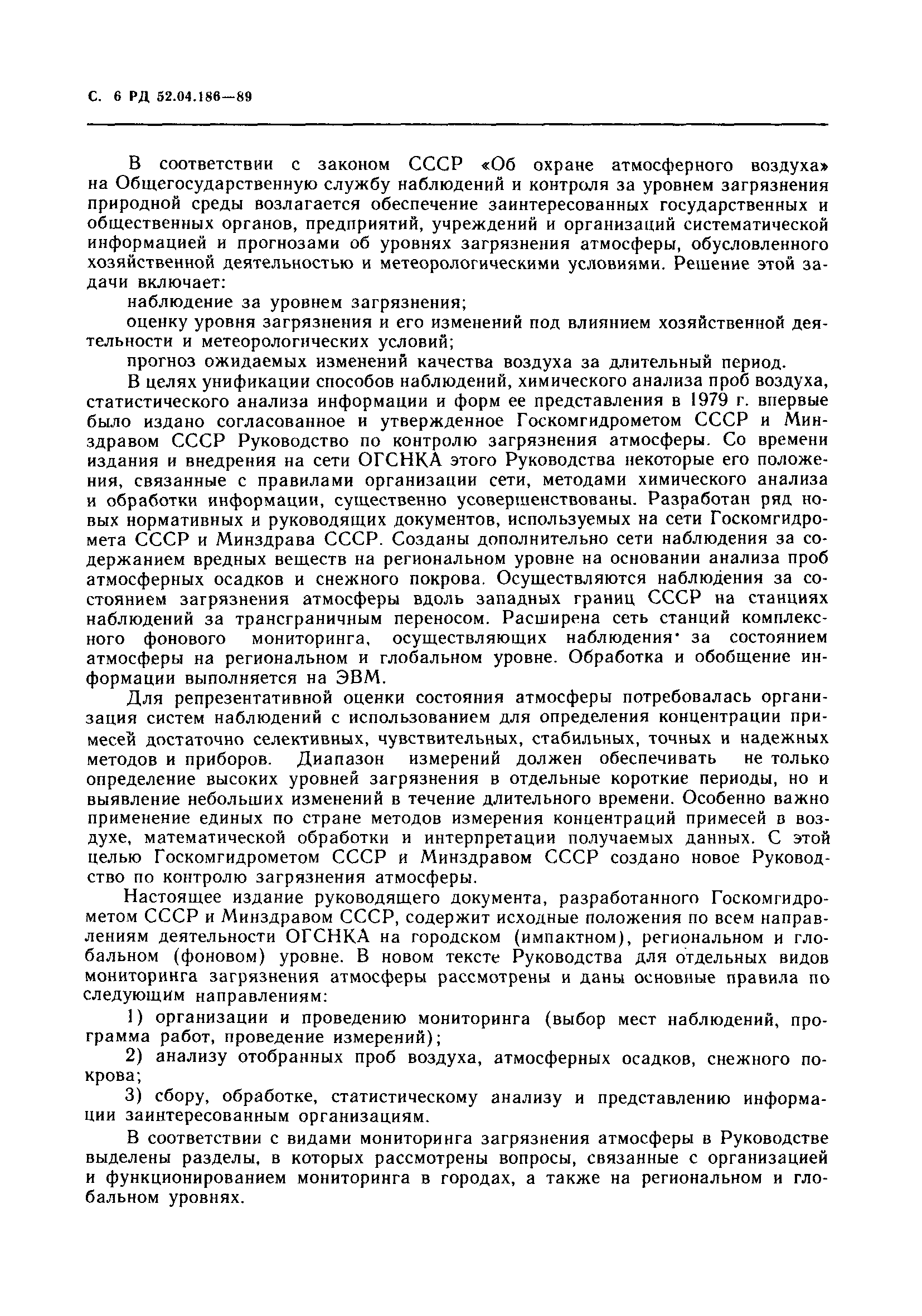 С. 6 РД 52.04.186—89

В соответствии с законом СССР «Об охране атмосферного воздуха» на Общегосударственную службу наблюдений и контроля за уровнем загрязнения природной среды возлагается обеспечение заинтересованных государственных и общественных органов, предприятий, учреждений и организаций систематической информацией и прогнозами об уровнях загрязнения атмосферы, обусловленного хозяйственной деятельностью и метеорологическими условиями. Решение этой задачи включает:

наблюдение за уровнем загрязнения;

оценку уровня загрязнения и его изменений под влиянием хозяйственной деятельности и метеорологических условий;

прогноз ожидаемых изменений качества воздуха за длительный период.

В целях унификации способов наблюдений, химического анализа проб воздуха, статистического анализа информации и форм ее представления в 1979 г. впервые было издано согласованное и утвержденное Госкомгидрометом СССР и Минздравом СССР Руководство по контролю загрязнения атмосферы. Со времени издания и внедрения на сети ОГСНКА этого Руководства некоторые его положения, связанные с правилами организации сети, методами химического анализа и обработки информации, существенно усовершенствованы. Разработан ряд новых нормативных и руководящих документов, используемых на сети Госкомгидромета СССР и Минздрава СССР. Созданы дополнительно сети наблюдения за содержанием вредных веществ на региональном уровне на основании анализа проб атмосферных осадков и снежного покрова. Осуществляются наблюдения за состоянием загрязнения атмосферы вдоль западных границ СССР на станциях наблюдений за трансграничным переносом. Расширена сеть станций комплексного фонового мониторинга, осуществляющих наблюдения за состоянием атмосферы на региональном и глобальном уровне. Обработка и обобщение информации выполняется на ЭВМ.

Для репрезентативной оценки состояния атмосферы потребовалась организация систем наблюдений с использованием для определения концентрации примесей достаточно селективных, чувствительных, стабильных, точных и надежных методов и приборов. Диапазон измерений должен обеспечивать не только определение высоких уровней загрязнения в отдельные короткие периоды, но и выявление небольших изменений в течение длительного времени. Особенно важно применение единых по стране методов измерения концентраций примесей в воздухе, математической обработки и интерпретации получаемых данных. С этой целью Госкомгидрометом СССР и Минздравом СССР создано новое Руководство по контролю загрязнения атмосферы.

Настоящее издание руководящего документа, разработанного Госкомгидрометом СССР и Минздравом СССР, содержит исходные положения по всем направлениям деятельности ОГСНКА на городском (импактном), региональном и глобальном (фоновом) уровне. В новом тексте Руководства для отдельных видов мониторинга загрязнения атмосферы рассмотрены и даны основные правила по следующим направлениям:

1) организации и проведению мониторинга (выбор мест наблюдений, программа работ, проведение измерений);

2) анализу отобранных проб воздуха, атмосферных осадков, снежного покрова;

3) сбору, обработке, статистическому анализу и представлению информации заинтересованным организациям.

В соответствии с видами мониторинга загрязнения атмосферы в Руководстве выделены разделы, в которых рассмотрены вопросы, связанные с организацией и функционированием мониторинга в городах, а также на региональном и глобальном уровнях.